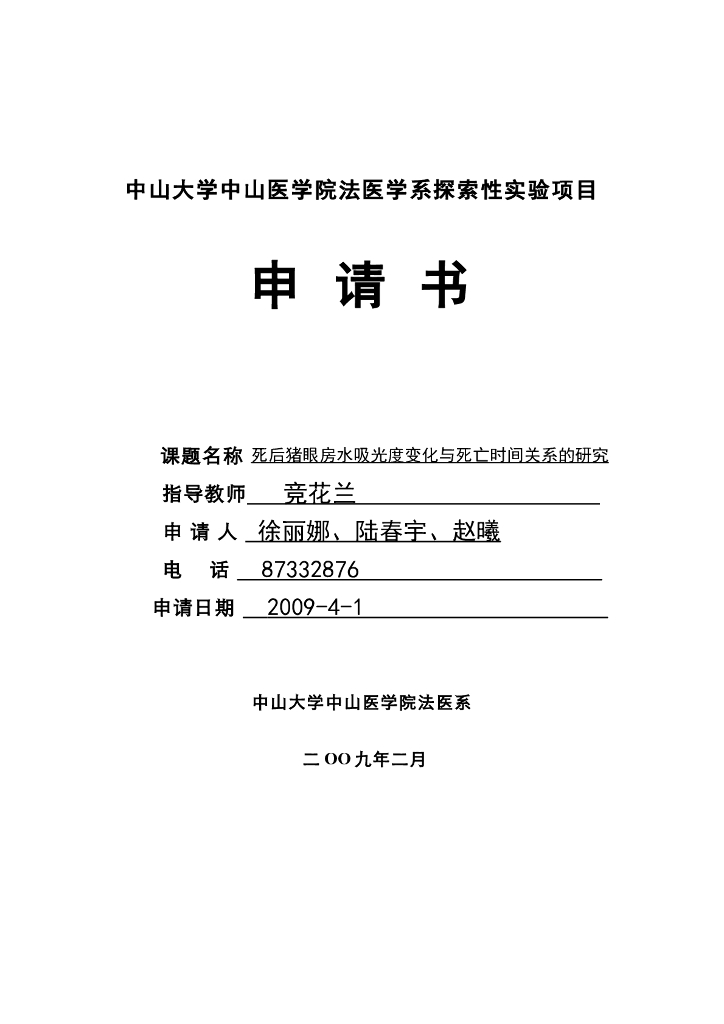 中山大学中山医学院法医学系探索性实验项目

申 请 书

课题名称 死后猪眼房水吸光度变化与死亡时间关系的研究

指导教师 竞花兰

申 请 人 徐丽娜、陆春宇、赵曦

电 话 87332876

申请日期 2009-4-1

中山大学中山医学院法医系

二OO九年二月